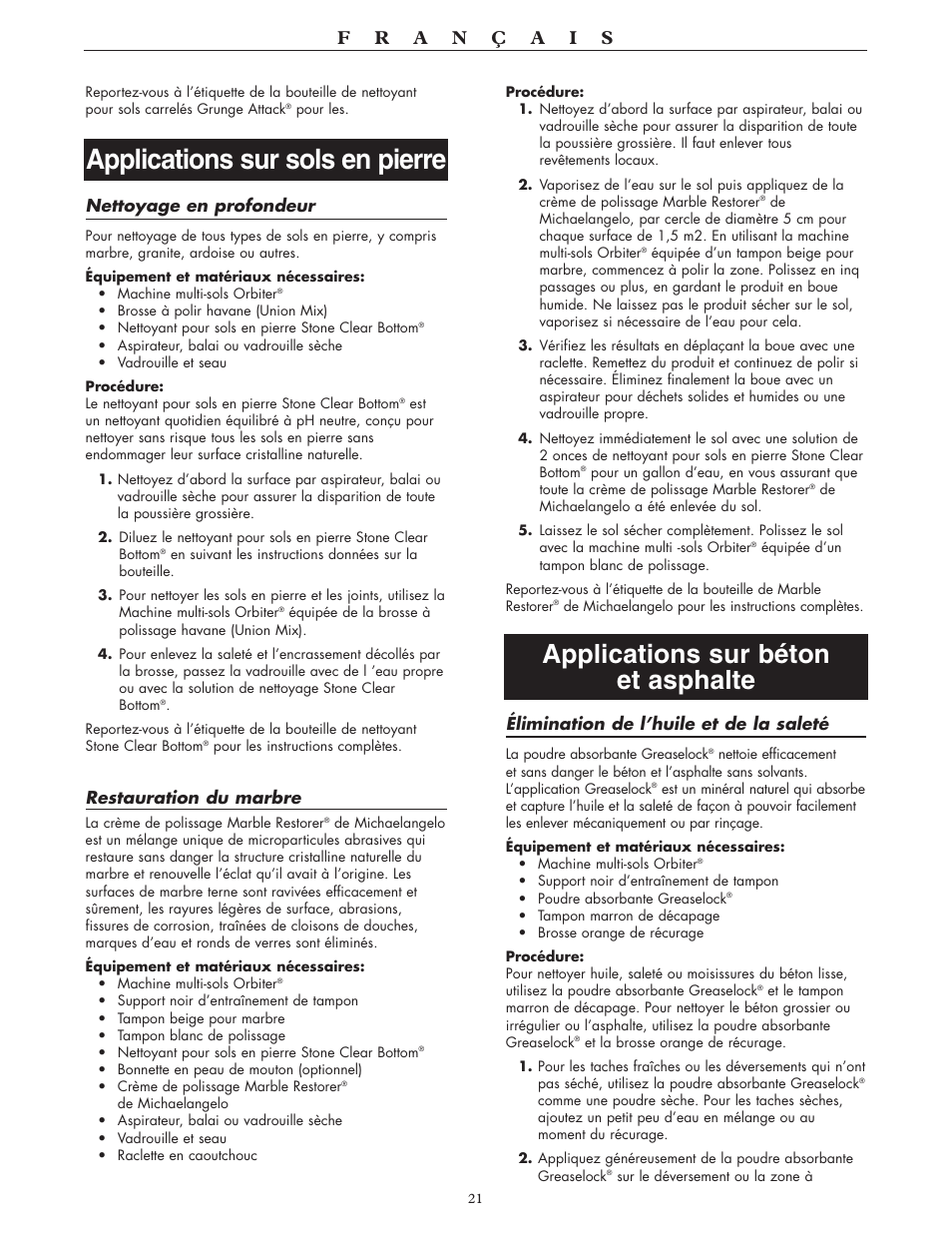 F R A N Ç A I S

Reportez-vous à l'étiquette de la bouteille de nettoyant pour sols carrelés Grunge Attack® pour les.

Applications sur sols en pierre

Nettoyage en profondeur

Pour nettoyage de tous types de sols en pierre, y compris marbre, granite, ardoise ou autres.

Équipement et matériaux nécessaires:
• Machine multi-sols Orbiter®
• Brosse à polir havane (Union Mix)
• Nettoyant pour sols en pierre Stone Clear Bottom®
• Aspirateur, balai ou vadrouille sèche
• Vadrouille et seau

Procédure:
Le nettoyant pour sols en pierre Stone Clear Bottom® est un nettoyant quotidien équilibré à pH neutre, conçu pour nettoyer sans risque tous les sols en pierre sans endommager leur surface cristalline naturelle.

1. Nettoyez d'abord la surface par aspirateur, balai ou vadrouille sèche pour assurer la disparition de toute la poussière grossière.

2. Diluez le nettoyant pour sols en pierre Stone Clear Bottom® en suivant les instructions données sur la bouteille.

3. Pour nettoyer les sols en pierre et les joints, utilisez la Machine multi-sols Orbiter® équipée de la brosse à polissage havane (Union Mix).

4. Pour enlevez la saleté et l'encrassement décollés par la brosse, passez la vadrouille avec de l 'eau propre ou avec la solution de nettoyage Stone Clear Bottom®.

Reportez-vous à l'étiquette de la bouteille de nettoyant Stone Clear Bottom® pour les instructions complètes.

Restauration du marbre

La crème de polissage Marble Restorer® de Michaelangelo est un mélange unique de microparticules abrasives qui restaure sans danger la structure cristalline naturelle du marbre et renouvelle l'éclat qu'il avait à l'origine. Les surfaces de marbre terne sont ravivées efficacement et sûrement, les rayures légères de surface, abrasions, fissures de corrosion, traînées de cloisons de douches, marques d'eau et ronds de verres sont éliminés.

Équipement et matériaux nécessaires:
• Machine multi-sols Orbiter®
• Support noir d'entraînement de tampon
• Tampon beige pour marbre
• Tampon blanc de polissage
• Nettoyant pour sols en pierre Stone Clear Bottom®
• Bonnette en peau de mouton (optionnel)
• Crème de polissage Marble Restorer® de Michaelangelo
• Aspirateur, balai ou vadrouille sèche
• Vadrouille et seau
• Raclette en caoutchouc

Procédure:
1. Nettoyez d'abord la surface par aspirateur, balai ou vadrouille sèche pour assurer la disparition de toute la poussière grossière. Il faut enlever tous revêtements locaux.

2. Vaporisez de l'eau sur le sol puis appliquez de la crème de polissage Marble Restorer® de Michaelangelo, par cercle de diamètre 5 cm pour chaque surface de 1,5 m2. En utilisant la machine multi-sols Orbiter® équipée d'un tampon beige pour marbre, commencez à polir la zone. Polissez en inq passages ou plus, en gardant le produit en boue humide. Ne laissez pas le produit sécher sur le sol, vaporisez si nécessaire de l'eau pour cela.

3. Vérifiez les résultats en déplaçant la boue avec une raclette. Remettez du produit et continuez de polir si nécessaire. Éliminez finalement la boue avec un aspirateur pour déchets solides et humides ou une vadrouille propre.

4. Nettoyez immédiatement le sol avec une solution de 2 onces de nettoyant pour sols en pierre Stone Clear Bottom® pour un gallon d'eau, en vous assurant que toute la crème de polissage Marble Restorer® de Michaelangelo a été enlevée du sol.

5. Laissez le sol sécher complètement. Polissez le sol avec la machine multi -sols Orbiter® équipée d'un tampon blanc de polissage.

Reportez-vous à l'étiquette de la bouteille de Marble Restorer® de Michaelangelo pour les instructions complètes.

Applications sur béton et asphalte

Élimination de l'huile et de la saleté

La poudre absorbante Greaselock® nettoie efficacement et sans danger le béton et l'asphalte sans solvants. L'application Greaselock® est un minéral naturel qui absorbe et capture l'huile et la saleté de façon à pouvoir facilement les enlever mécaniquement ou par rinçage.

Équipement et matériaux nécessaires:
• Machine multi-sols Orbiter®
• Support noir d'entraînement de tampon
• Poudre absorbante Greaselock®
• Tampon marron de décapage
• Brosse orange de récurage

Procédure:
Pour nettoyer huile, saleté ou moisissures du béton lisse, utilisez la poudre absorbante Greaselock® et le tampon marron de décapage. Pour nettoyer le béton grossier ou irrégulier ou l'asphalte, utilisez la poudre absorbante Greaselock® et la brosse orange de récurage.

1. Pour les taches fraîches ou les déversements qui n'ont pas séché, utilisez la poudre absorbante Greaselock® comme une poudre sèche. Pour les taches sèches, ajoutez un petit peu d'eau en mélange ou au moment du récurage.

2. Appliquez généreusement de la poudre absorbante Greaselock® sur le déversement ou la zone à

21